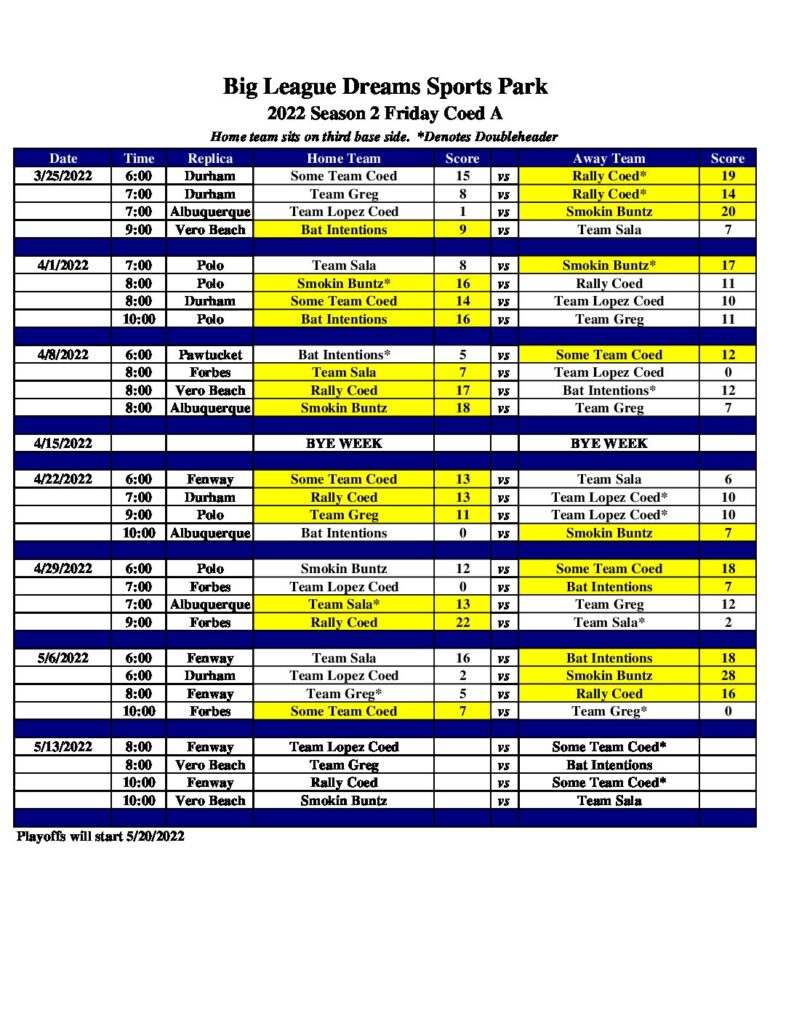 Big League Dreams Sports Park
2022 Season 2 Friday Coed A
Home team sits on third base side. *Denotes Doubleheader

| Date | Time | Replica | Home Team | Score | | Away Team | Score |
|---|---|---|---|---|---|---|---|
| 3/25/2022 | 6:00 | Durham | Some Team Coed | 15 | vs | Rally Coed* | 19 |
| | 7:00 | Durham | Team Greg | 8 | vs | Rally Coed* | 14 |
| | 7:00 | Albuquerque | Team Lopez Coed | 1 | vs | Smokin Buntz | 20 |
| | 9:00 | Vero Beach | Bat Intentions | 9 | vs | Team Sala | 7 |
| | | | | | | | |
| 4/1/2022 | 7:00 | Polo | Team Sala | 8 | vs | Smokin Buntz* | 17 |
| | 8:00 | Polo | Smokin Buntz* | 16 | vs | Rally Coed | 11 |
| | 8:00 | Durham | Some Team Coed | 14 | vs | Team Lopez Coed | 10 |
| | 10:00 | Polo | Bat Intentions | 16 | vs | Team Greg | 11 |
| | | | | | | | |
| 4/8/2022 | 6:00 | Pawtucket | Bat Intentions* | 5 | vs | Some Team Coed | 12 |
| | 8:00 | Forbes | Team Sala | 7 | vs | Team Lopez Coed | 0 |
| | 8:00 | Vero Beach | Rally Coed | 17 | vs | Bat Intentions* | 12 |
| | 8:00 | Albuquerque | Smokin Buntz | 18 | vs | Team Greg | 7 |
| | | | | | | | |
| 4/15/2022 | | | BYE WEEK | | | BYE WEEK | |
| | | | | | | | |
| 4/22/2022 | 6:00 | Fenway | Some Team Coed | 13 | vs | Team Sala | 6 |
| | 7:00 | Durham | Rally Coed | 13 | vs | Team Lopez Coed* | 10 |
| | 9:00 | Polo | Team Greg | 11 | vs | Team Lopez Coed* | 10 |
| | 10:00 | Albuquerque | Bat Intentions | 0 | vs | Smokin Buntz | 7 |
| | | | | | | | |
| 4/29/2022 | 6:00 | Polo | Smokin Buntz | 12 | vs | Some Team Coed | 18 |
| | 7:00 | Forbes | Team Lopez Coed | 0 | vs | Bat Intentions | 7 |
| | 7:00 | Albuquerque | Team Sala* | 13 | vs | Team Greg | 12 |
| | 9:00 | Forbes | Rally Coed | 22 | vs | Team Sala* | 2 |
| | | | | | | | |
| 5/6/2022 | 6:00 | Fenway | Team Sala | 16 | vs | Bat Intentions | 18 |
| | 6:00 | Durham | Team Lopez Coed | 2 | vs | Smokin Buntz | 28 |
| | 8:00 | Fenway | Team Greg* | 5 | vs | Rally Coed | 16 |
| | 10:00 | Forbes | Some Team Coed | 7 | vs | Team Greg* | 0 |
| | | | | | | | |
| 5/13/2022 | 8:00 | Fenway | Team Lopez Coed | | vs | Some Team Coed* | |
| | 8:00 | Vero Beach | Team Greg | | vs | Bat Intentions | |
| | 10:00 | Fenway | Rally Coed | | vs | Some Team Coed* | |
| | 10:00 | Vero Beach | Smokin Buntz | | vs | Team Sala | |

Playoffs will start 5/20/2022